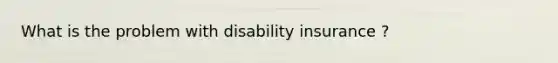 What is the problem with disability insurance ?